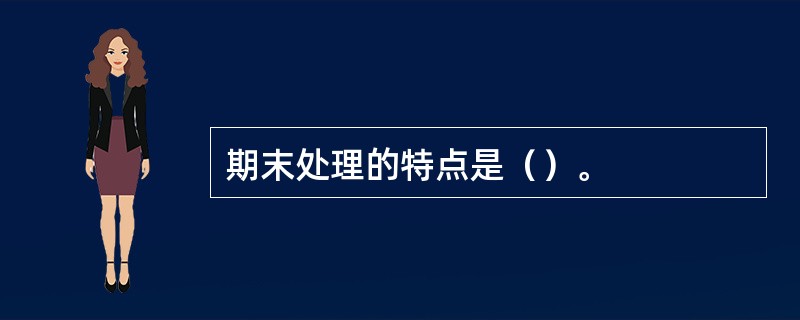 期末处理的特点是（）。